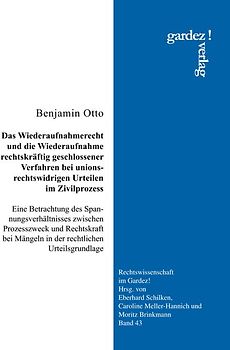 gardez!
verlag

Benjamin Otto

Das Wiederaufnahmerecht und die Wiederaufnahme rechtskräftig geschlossener Verfahren bei unionsrechtswidrigen Urteilen im Zivilprozess

Eine Betrachtung des Spannungsverhältnisses zwischen Prozesszweck und Rechtskraft bei Mängeln in der rechtlichen Urteilsgrundlage

Rechtswissenschaft im Gardez!
Hrsg. von Eberhard Schilken, Caroline Meller-Hannich und Moritz Brinkmann
Band 43